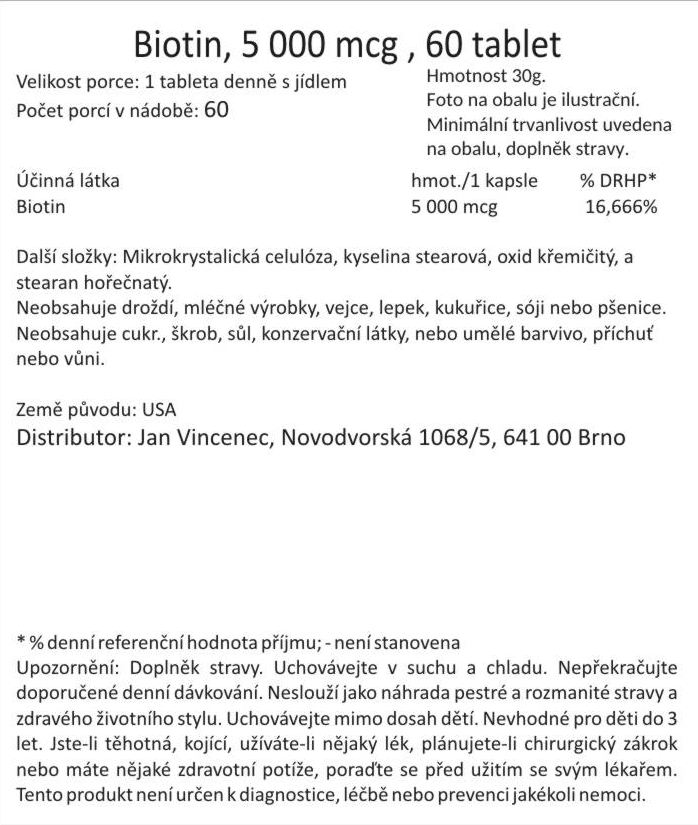 Biotin, 5 000 mcg , 60 tablet

Velikost porce: 1 tableta denně s jídlem
Počet porcí v nádobě: 60

Hmotnost 30g.
Foto na obalu je ilustrační.
Minimální trvanlivost uvedena na obalu, doplněk stravy.

| Účinná látka | hmot./1 kapsle | % DRHP* |
|---|---|---|
| Biotin | 5 000 mcg | 16,666% |

Další složky: Mikrokrystalická celulóza, kyselina stearová, oxid křemičitý, a stearan hořečnatý.
Neobsahuje droždí, mléčné výrobky, vejce, lepek, kukuřice, sóji nebo pšenice.
Neobsahuje cukr., škrob, sůl, konzervační látky, nebo umělé barvivo, příchuť nebo vůni.

Země původu: USA
Distributor: Jan Vincenec, Novodvorská 1068/5, 641 00 Brno

* % denní referenční hodnota příjmu; - není stanovena
Upozornění: Doplněk stravy. Uchovávejte v suchu a chladu. Nepřekračujte doporučené denní dávkování. Neslouží jako náhrada pestré a rozmanité stravy a zdravého životního stylu. Uchovávejte mimo dosah dětí. Nevhodné pro děti do 3 let. Jste-li těhotná, kojící, užíváte-li nějaký lék, plánujete-li chirurgický zákrok nebo máte nějaké zdravotní potíže, poraďte se před užitím se svým lékařem. Tento produkt není určen k diagnostice, léčbě nebo prevenci jakékoli nemoci.